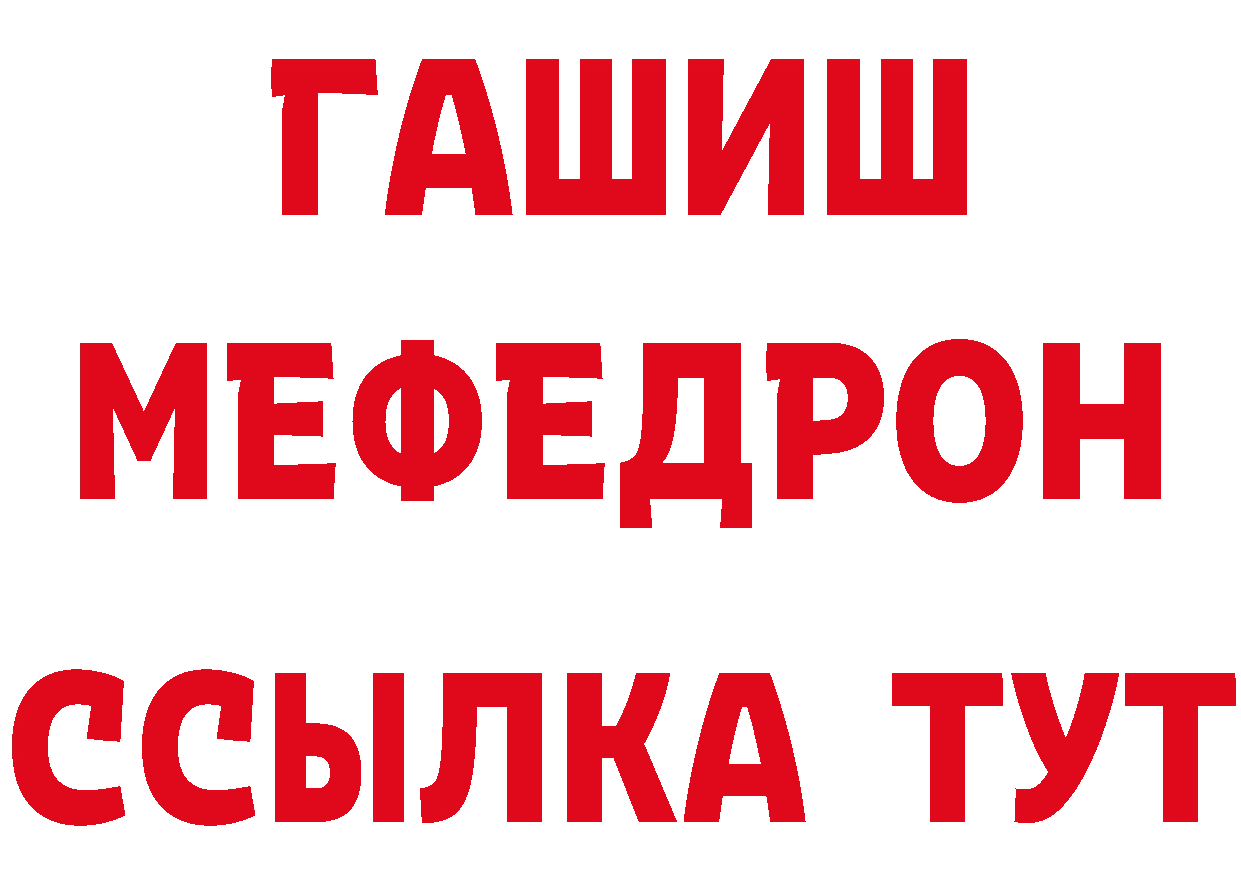 ГАШИШ
МЕФЕДРОН
ССЫЛКА ТУТ